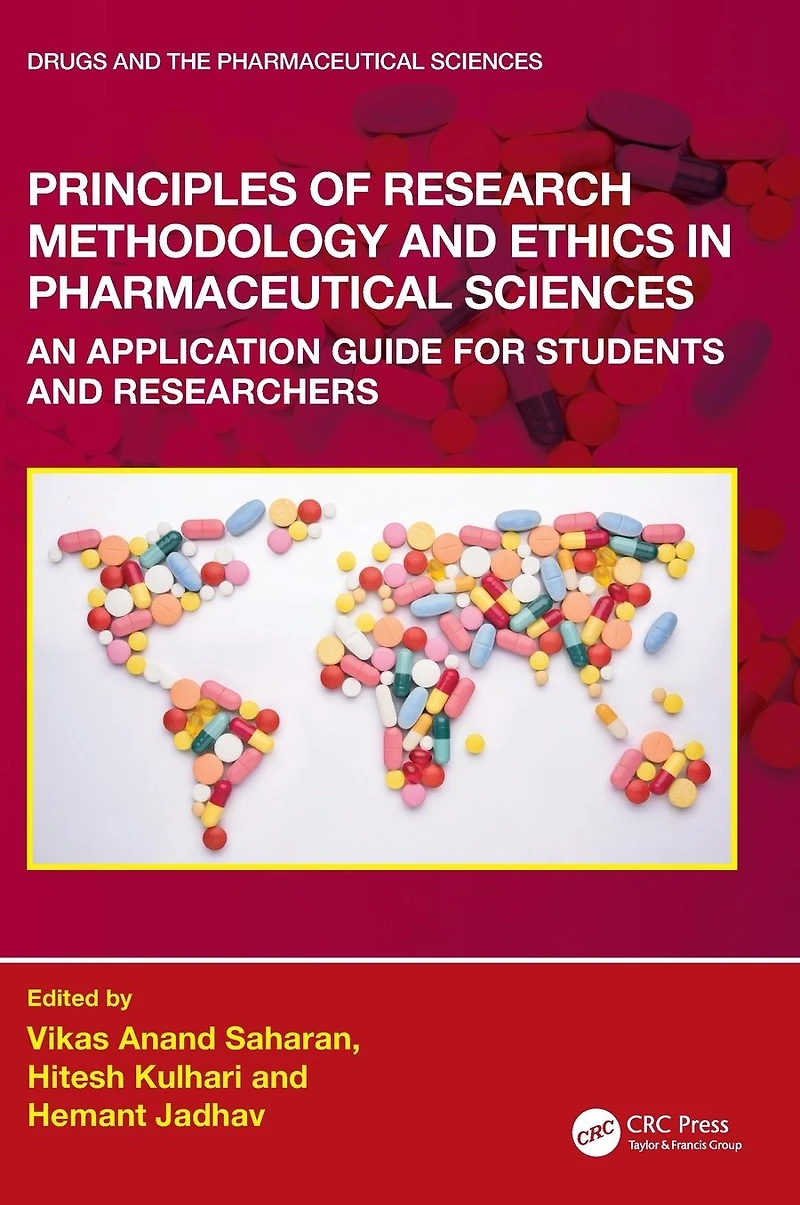 DRUGS AND THE PHARMACEUTICAL SCIENCES

PRINCIPLES OF RESEARCH METHODOLOGY AND ETHICS IN PHARMACEUTICAL SCIENCES

AN APPLICATION GUIDE FOR STUDENTS AND RESEARCHERS

Edited by
Vikas Anand Saharan, Hitesh Kulhari and Hemant Jadhav

CRC

CRC Press
Taylor & Francis Group